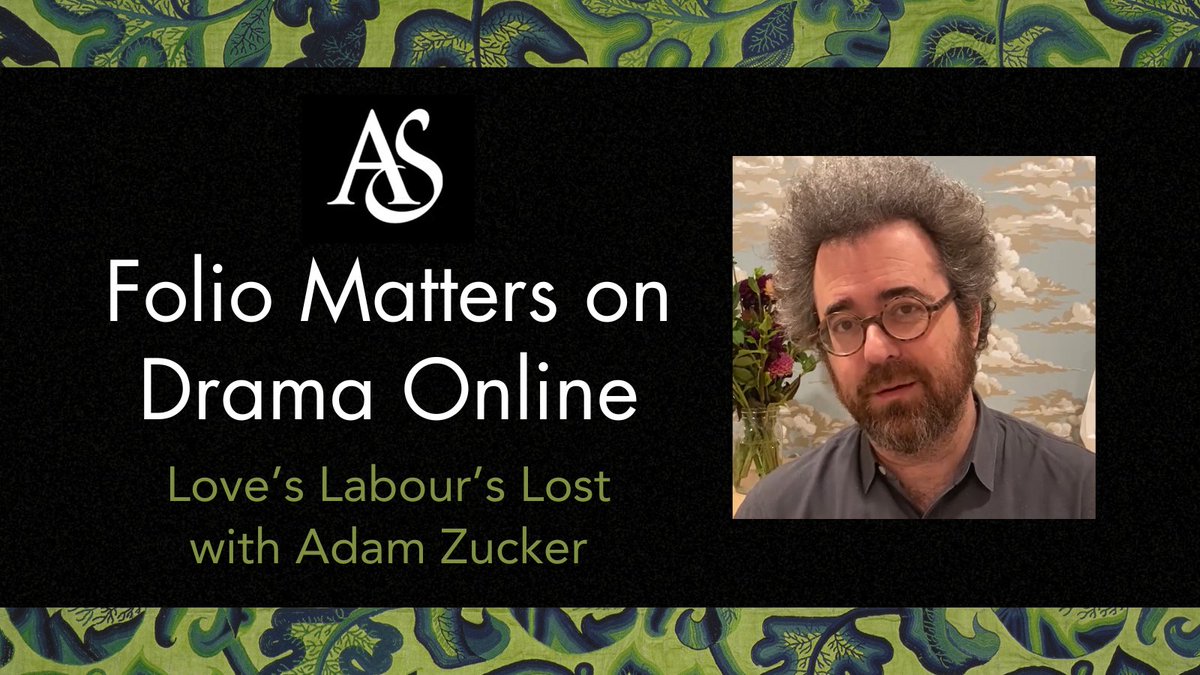 AS

Folio Matters on Drama Online

Love's Labour's Lost with Adam Zucker